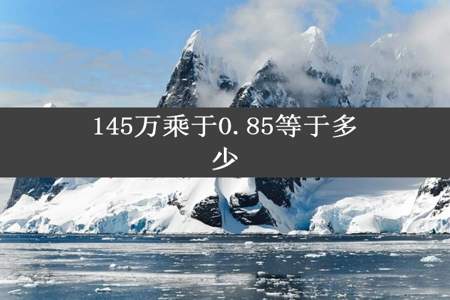 145万乘于0.85等于多少